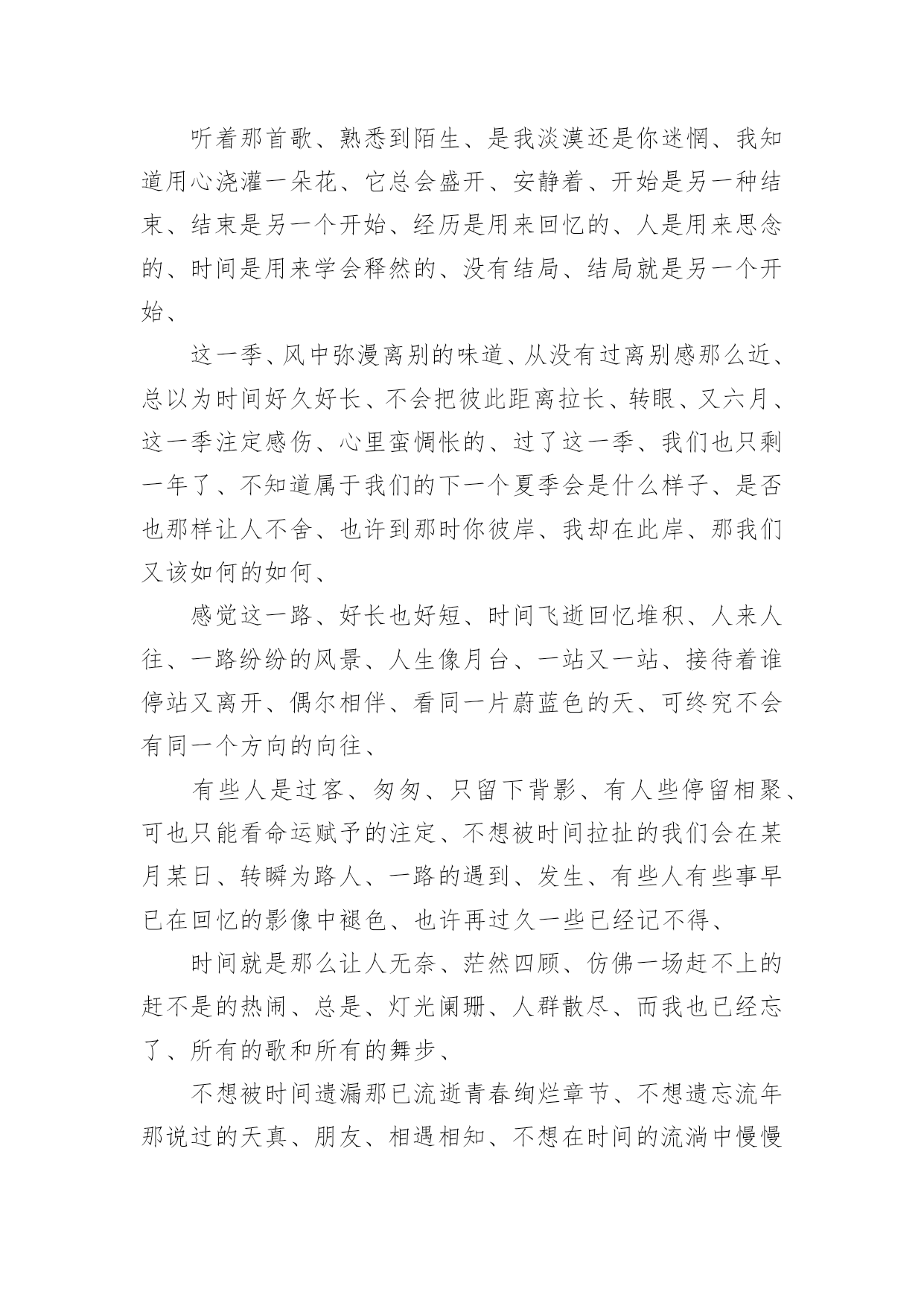 听着那首歌、熟悉到陌生、是我淡漠还是你迷惘、我知道用心浇灌一朵花、它总会盛开、安静着、开始是另一种结束、结束是另一个开始、经历是用来回忆的、人是用来思念的、时间是用来学会释然的、没有结局、结局就是另一个开始、

这一季、风中弥漫离别的味道、从没有过离别感那么近、总以为时间好久好长、不会把彼此距离拉长、转眼、又六月、这一季注定感伤、心里蛮惆怅的、过了这一季、我们也只剩一年了、不知道属于我们的下一个夏季会是什么样子、是否也那样让人不舍、也许到那时你彼岸、我却在此岸、那我们又该如何的如何、

感觉这一路、好长也好短、时间飞逝回忆堆积、人来人往、一路纷纷的风景、人生像月台、一站又一站、接待着谁停站又离开、偶尔相伴、看同一片蔚蓝色的天、可终究不会有同一个方向的向往、

有些人是过客、匆匆、只留下背影、有人些停留相聚、可也只能看命运赋予的注定、不想被时间拉扯的我们会在某月某日、转瞬为路人、一路的遇到、发生、有些人有些事早已在回忆的影像中褪色、也许再过久一些已经记不得、

时间就是那么让人无奈、茫然四顾、仿佛一场赶不上的赶不是的热闹、总是、灯光阑珊、人群散尽、而我也已经忘了、所有的歌和所有的舞步、

不想被时间遗漏那已流逝青春绚烂章节、不想遗忘流年那说过的天真、朋友、相遇相知、不想在时间的流淌中慢慢